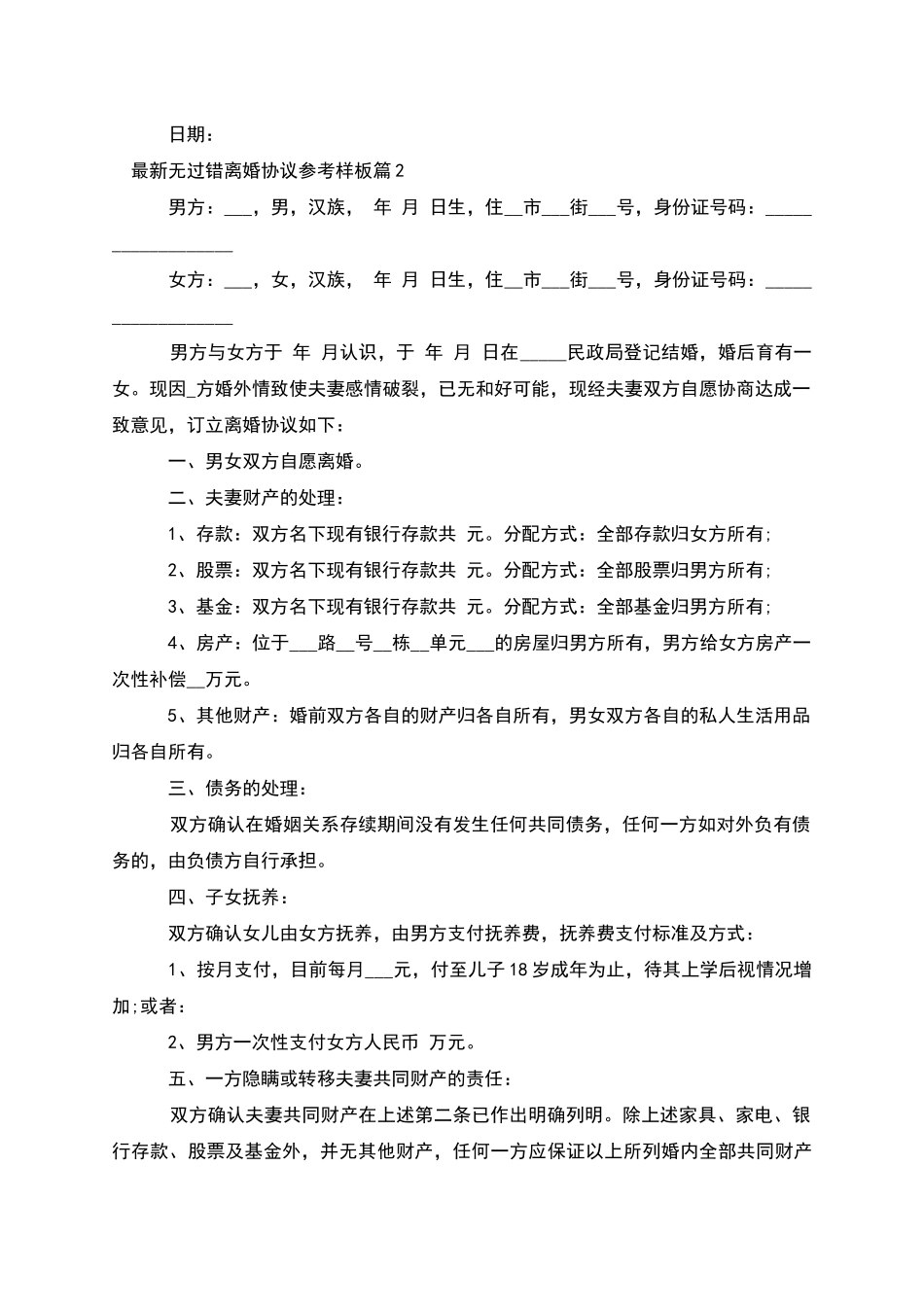 日期：

最新无过错离婚协议参考样板篇2

男方：___，男，汉族， 年 月 日生，住__市___街___号，身份证号码：__________________

女方：___，女，汉族， 年 月 日生，住__市___街___号，身份证号码：__________________

男方与女方于 年 月认识，于 年 月 日在_____民政局登记结婚，婚后育有一女。现因_方婚外情致使夫妻感情破裂，已无和好可能，现经夫妻双方自愿协商达成一致意见，订立离婚协议如下：

一、男女双方自愿离婚。

二、夫妻财产的处理：

1、存款：双方名下现有银行存款共 元。分配方式：全部存款归女方所有;

2、股票：双方名下现有银行存款共 元。分配方式：全部股票归男方所有;

3、基金：双方名下现有银行存款共 元。分配方式：全部基金归男方所有;

4、房产：位于___路__号__栋__单元___的房屋归男方所有，男方给女方房产一次性补偿__万元。

5、其他财产：婚前双方各自的财产归各自所有，男女双方各自的私人生活用品归各自所有。

三、债务的处理：

双方确认在婚姻关系存续期间没有发生任何共同债务，任何一方如对外负有债务的，由负债方自行承担。

四、子女抚养：

双方确认女儿由女方抚养，由男方支付抚养费，抚养费支付标准及方式：

1、按月支付，目前每月___元，付至儿子18岁成年为止，待其上学后视情况增加;或者：

2、男方一次性支付女方人民币 万元。

五、一方隐瞒或转移夫妻共同财产的责任：

双方确认夫妻共同财产在上述第二条已作出明确列明。除上述家具、家电、银行存款、股票及基金外，并无其他财产，任何一方应保证以上所列婚内全部共同财产